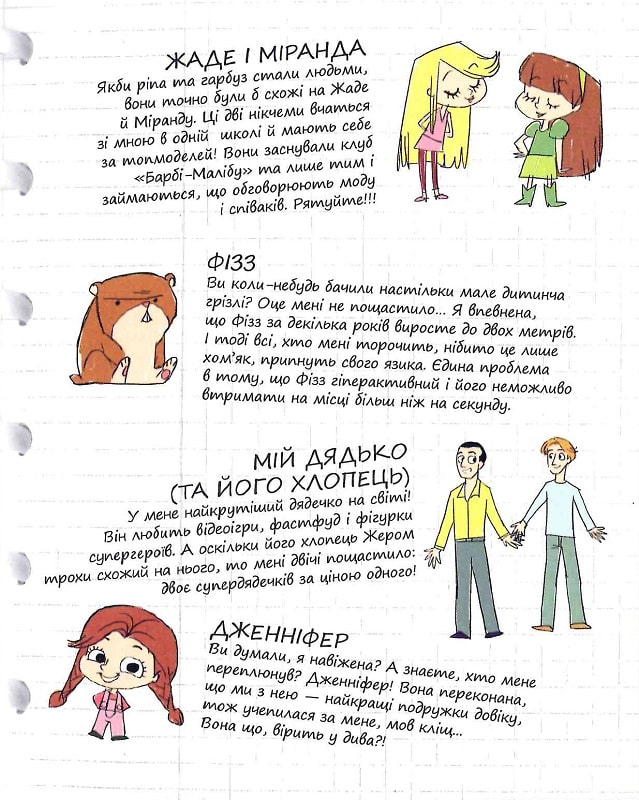 ЖАДЕ І МІРАНДА
Якби ріпа та гарбуз стали людьми, вони точно були б схожі на Жаде й Міранду. Ці дві нікчеми вчаться зі мною в одній школі й мають себе за топмоделей! Вони заснували клуб «Барбі-Малібу» та лише тим і займаються, що обговорюють моду і співаків. Рятуйте!!!

ФІЗЗ
Ви коли-небудь бачили настільки мале дитинча грізлі? Оце мені не пощастило... Я впевнена, що Фізз за декілька років виросте до двох метрів. І тоді всі, хто мені торочить, нібито це лише хом'як, припнуть свого язика. Єдина проблема в тому, що Фізз гіперактивний і його неможливо втримати на місці більш ніж на секунду.

МІЙ ДЯДЬКО (ТА ЙОГО ХЛОПЕЦЬ)
У мене найкрутіший дядечко на світі! Він любить відеоігри, фастфуд і фігурки супергероїв. А оскільки його хлопець Жером трохи схожий на нього, то мені двічі пощастило: двоє супердядечків за ціною одного!

ДЖЕННІФЕР
Ви думали, я навіжена? А знаєте, хто мене переплюнув? Дженніфер! Вона переконана, що ми з нею — найкращі подружки довіку, тож учепилася за мене, мов кліщ... Вона що, вірить у дива?!